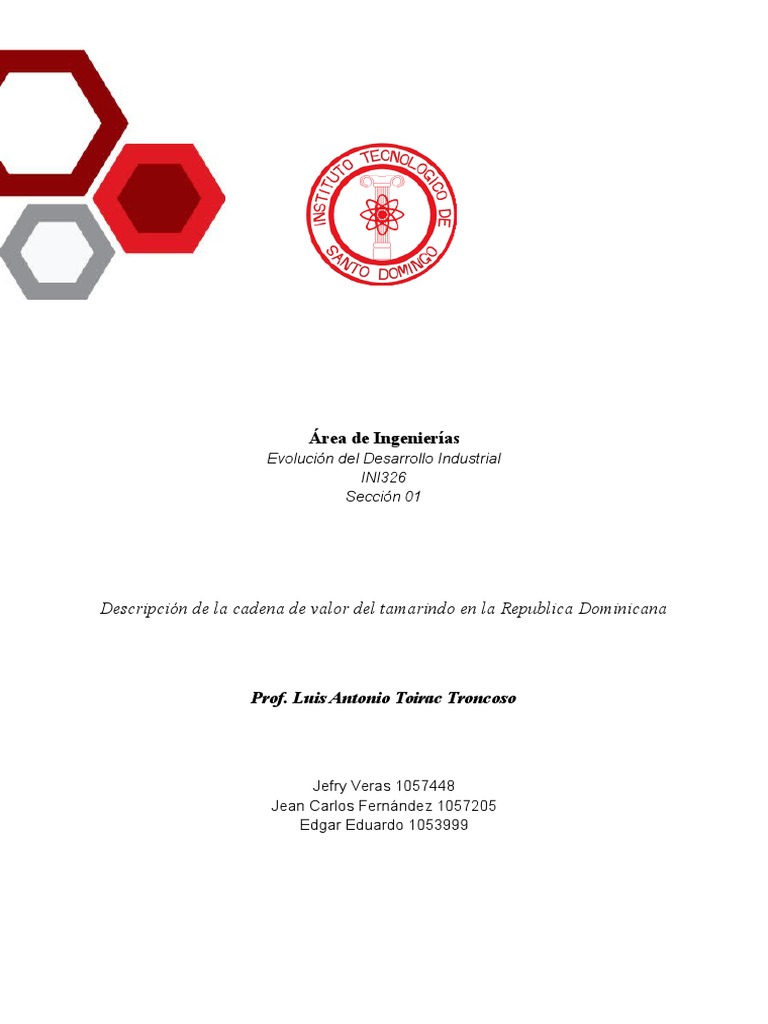 INSTITUTO TECNOLOGICO DE SANTO DOMINGO

Área de Ingenierías
Evolución del Desarrollo Industrial
INI326
Sección 01

Descripción de la cadena de valor del tamarindo en la Republica Dominicana

Prof. Luis Antonio Toirac Troncoso

Jefry Veras 1057448
Jean Carlos Fernández 1057205
Edgar Eduardo 1053999